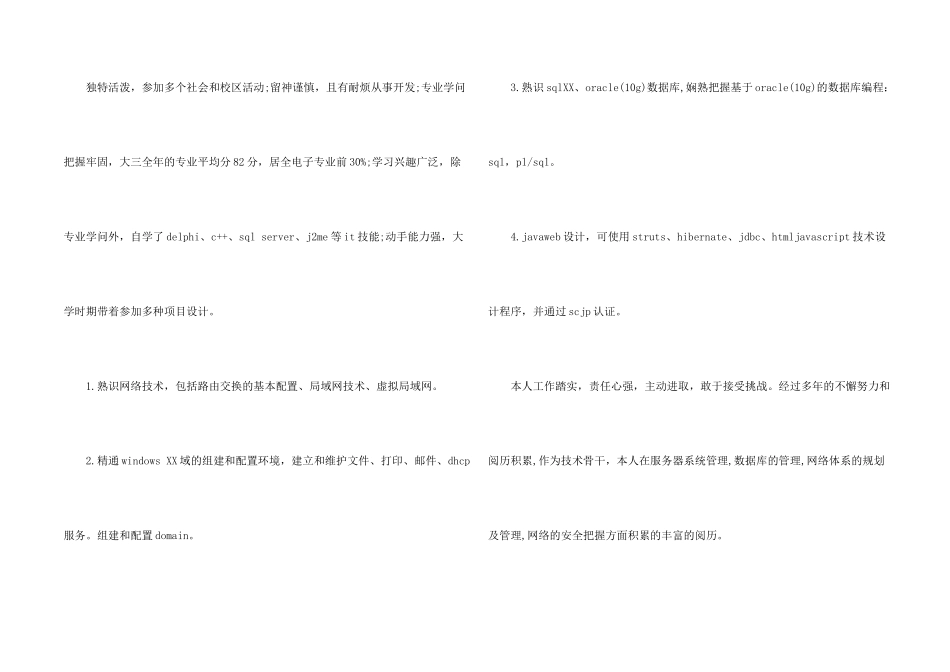 独特活泼，参加多个社会和校区活动;留神谨慎，且有耐烦从事开发;专业学问把握牢固，大三全年的专业平均分82分，居全电子专业前30%;学习兴趣广泛，除专业学问外，自学了delphi、c++、sql server、j2me等it技能;动手能力强，大学时期带着参加多种项目设计。

1.熟识网络技术，包括路由交换的基本配置、局域网技术、虚拟局域网。

2.精通windows XX域的组建和配置环境，建立和维护文件、打印、邮件、dhcp服务。组建和配置domain。

3.熟识sqlXX、oracle(10g)数据库,娴熟把握基于oracle(10g)的数据库编程:sql，pl/sql。

4.javaweb设计，可使用struts、hibernate、jdbc、htmljavascript技术设计程序，并通过scjp认证。

本人工作踏实，责任心强，主动进取，敢于接受挑战。经过多年的不懈努力和阅历积累,作为技术骨干，本人在服务器系统管理,数据库的管理,网络体系的规划及管理,网络的安全把握方面积累的丰富的阅历。